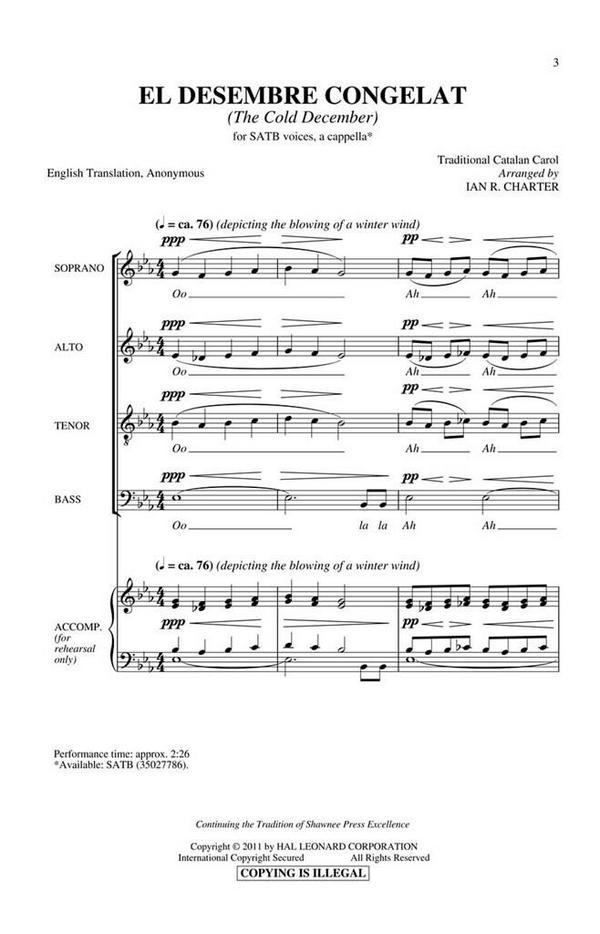 3

EL DESEMBRE CONGELAT
(The Cold December)
for SATB voices, a cappella*

English Translation, Anonymous

Traditional Catalan Carol
Arranged by
IAN R. CHARTER

(♩ = ca. 76) (depicting the blowing of a winter wind)

SOPRANO
ppp pp
Oo Ah Ah

ALTO
ppp pp
Oo Ah Ah

TENOR
ppp pp
Oo Ah Ah

BASS
ppp pp
Oo la la Ah Ah

(♩ = ca. 76) (depicting the blowing of a winter wind)

ACCOMP. (for rehearsal only)
ppp pp

Performance time: approx. 2:26
*Available: SATB (35027786).

Continuing the Tradition of Shawnee Press Excellence

Copyright © 2011 by HAL LEONARD CORPORATION
International Copyright Secured All Rights Reserved
COPYING IS ILLEGAL